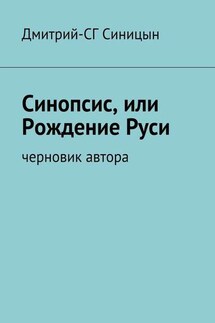 Дмитрий-СГ Синицын

Синопсис, или Рождение Руси

черновик автора